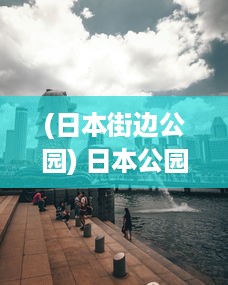 (日本街边公园) 日本公园